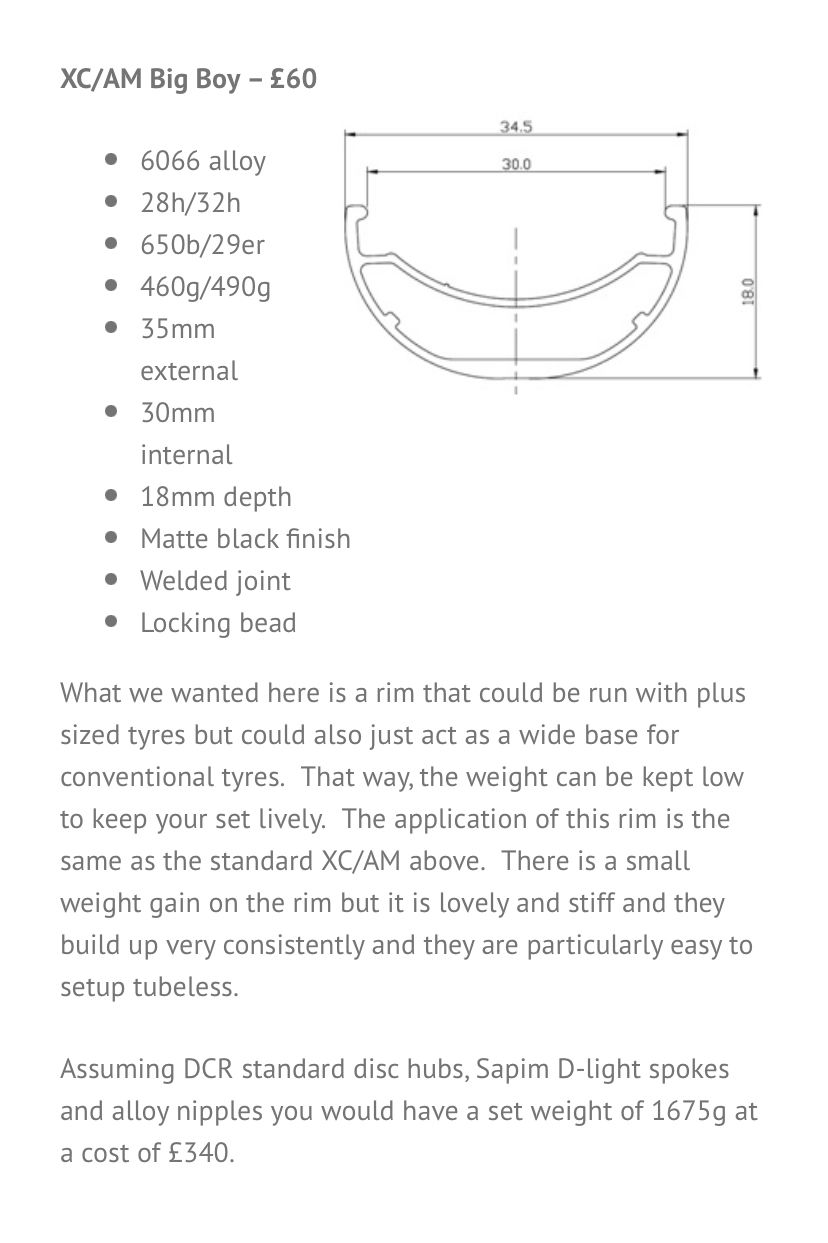 XC/AM Big Boy – £60

- 6066 alloy
- 28h/32h
- 650b/29er
- 460g/490g
- 35mm external
- 30mm internal
- 18mm depth
- Matte black finish
- Welded joint
- Locking bead

34.5
30.0
18.0

What we wanted here is a rim that could be run with plus sized tyres but could also just act as a wide base for conventional tyres. That way, the weight can be kept low to keep your set lively. The application of this rim is the same as the standard XC/AM above. There is a small weight gain on the rim but it is lovely and stiff and they build up very consistently and they are particularly easy to setup tubeless.

Assuming DCR standard disc hubs, Sapim D-light spokes and alloy nipples you would have a set weight of 1675g at a cost of £340.